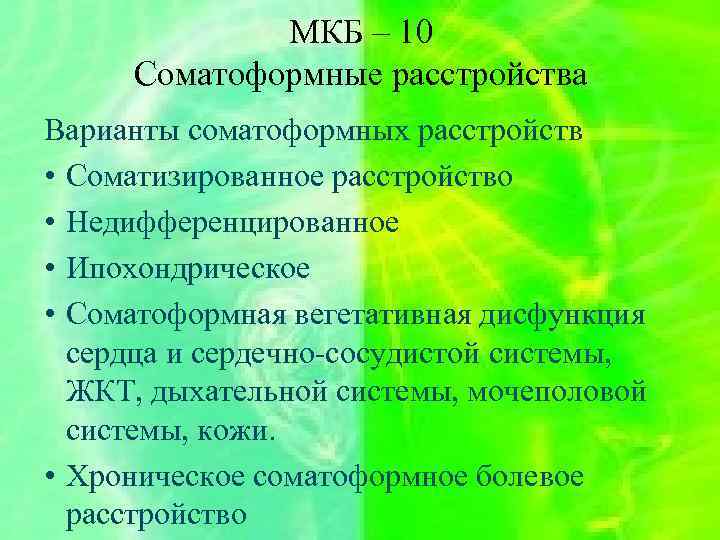 МКБ – 10
Соматоформные расстройства

Варианты соматоформных расстройств
• Соматизированное расстройство
• Недифференцированное
• Ипохондрическое
• Соматоформная вегетативная дисфункция сердца и сердечно-сосудистой системы, ЖКТ, дыхательной системы, мочеполовой системы, кожи.
• Хроническое соматоформное болевое расстройство